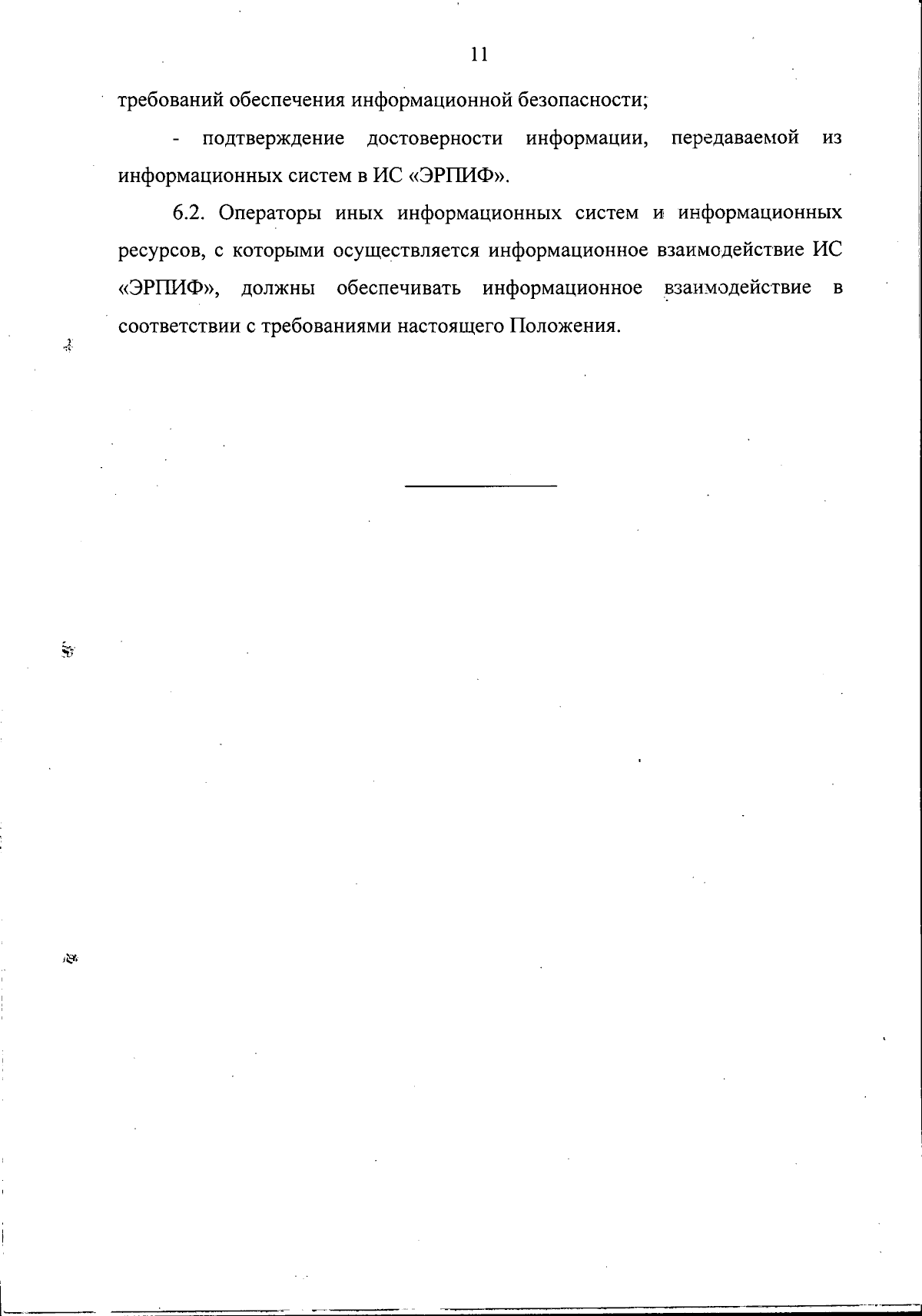 11

требований обеспечения информационной безопасности;

- подтверждение достоверности информации, передаваемой из информационных систем в ИС «ЭРПИФ».

6.2. Операторы иных информационных систем и информационных ресурсов, с которыми осуществляется информационное взаимодействие ИС «ЭРПИФ», должны обеспечивать информационное взаимодействие в соответствии с требованиями настоящего Положения.